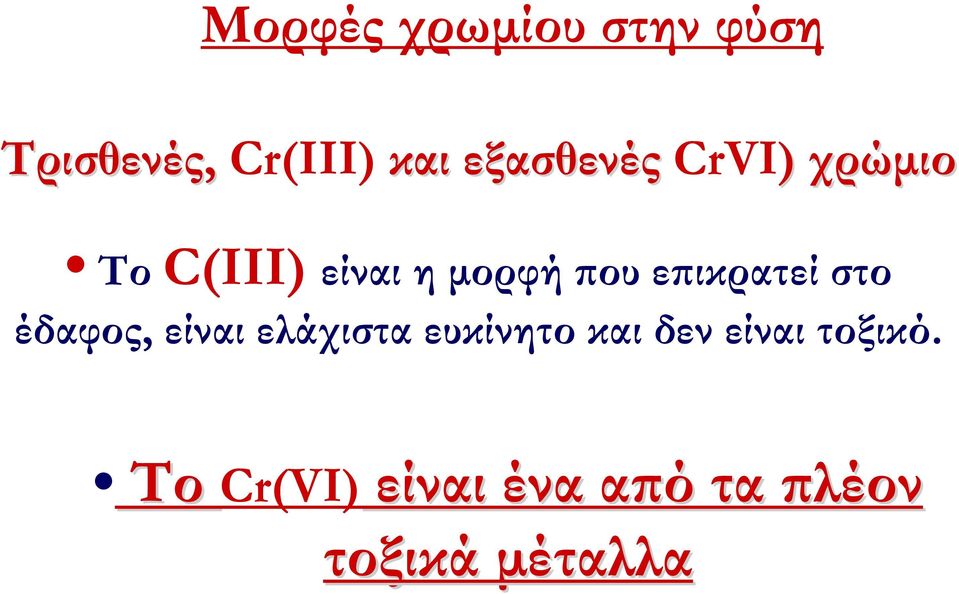 Μορφές χρωμίου στην φύση

Τρισθενές, Cr(III) και εξασθενές CrVI) χρώμιο

• Το C(III) είναι η μορφή που επικρατεί στο έδαφος, είναι ελάχιστα ευκίνητο και δεν είναι τοξικό.

• Το Cr(VI) είναι ένα από τα πλέον τοξικά μέταλλα